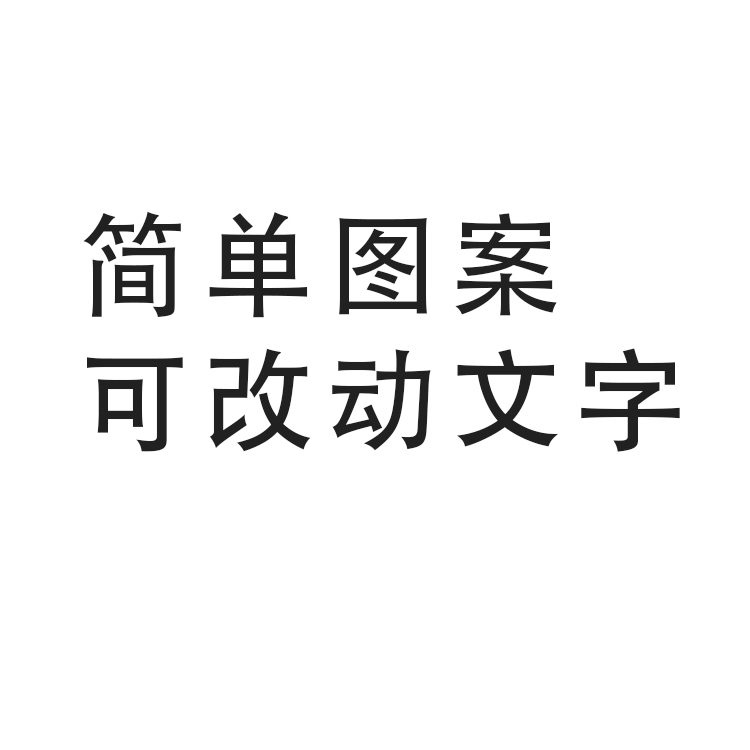 简单图案
可改动文字